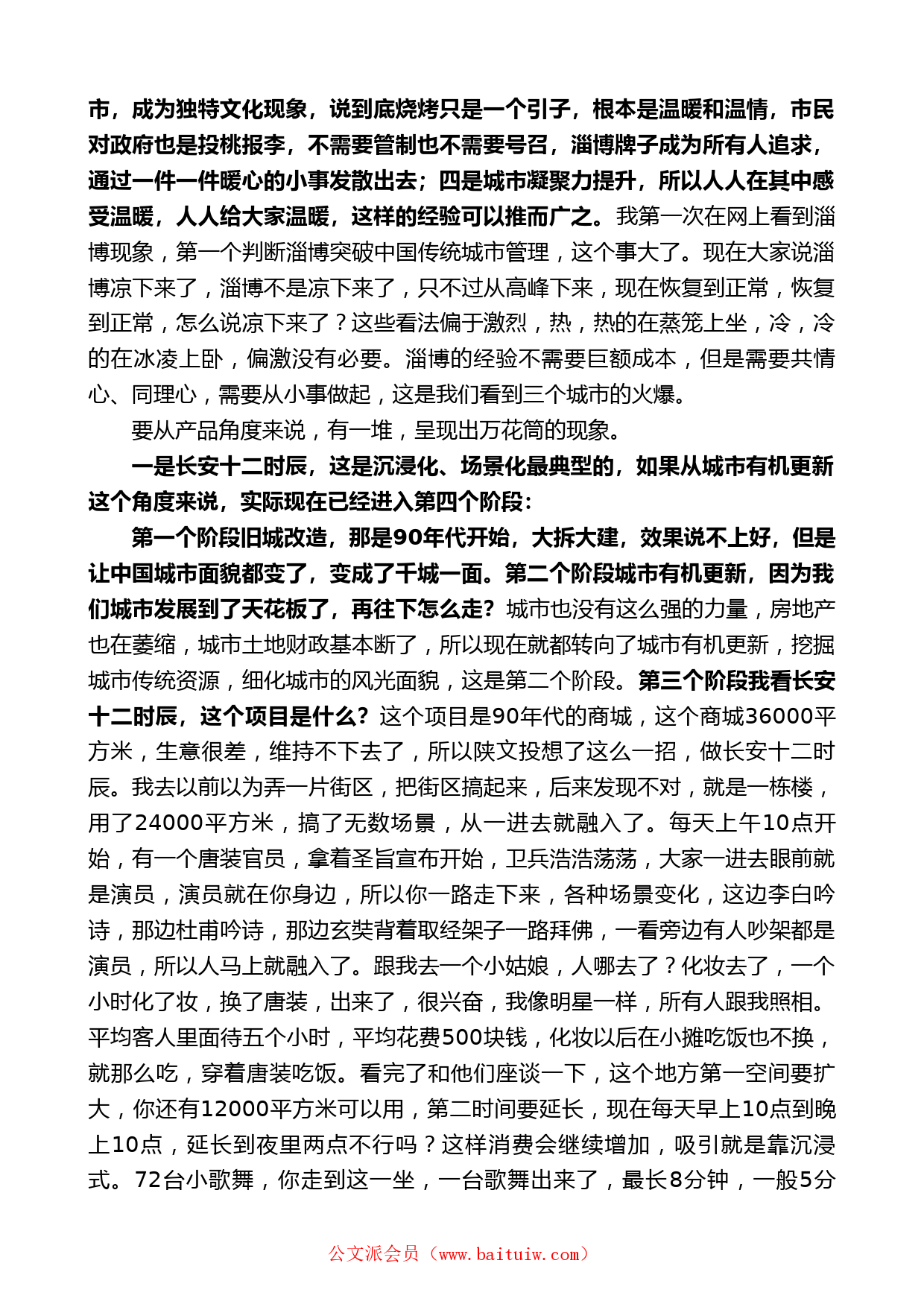 市，成为独特文化现象，说到底烧烤只是一个引子，根本是温暖和温情，市民对政府也是投桃报李，不需要管制也不需要号召，淄博牌子成为所有人追求，通过一件一件暖心的小事发散出去；四是城市凝聚力提升，所以人人在其中感受温暖，人人给大家温暖，这样的经验可以推而广之。我第一次在网上看到淄博现象，第一个判断淄博突破中国传统城市管理，这个事大了。现在大家说淄博凉下来了，淄博不是凉下来了，只不过从高峰下来，现在恢复到正常，恢复到正常，怎么说凉下来了？这些看法偏于激烈，热，热的在蒸笼上坐，冷，冷的在冰凌上卧，偏激没有必要。淄博的经验不需要巨额成本，但是需要共情心、同理心，需要从小事做起，这是我们看到三个城市的火爆。

要从产品角度来说，有一堆，呈现出万花筒的现象。

一是长安十二时辰，这是沉浸化、场景化最典型的，如果从城市有机更新这个角度来说，实际现在已经进入第四个阶段：

第一个阶段旧城改造，那是90年代开始，大拆大建，效果说不上好，但是让中国城市面貌都变了，变成了千城一面。第二个阶段城市有机更新，因为我们城市发展到了天花板了，再往下怎么走？城市也没有这么强的力量，房地产也在萎缩，城市土地财政基本断了，所以现在就都转向了城市有机更新，挖掘城市传统资源，细化城市的风光面貌，这是第二个阶段。第三个阶段我看长安十二时辰，这个项目是什么？这个项目是90年代的商城，这个商城36000平方米，生意很差，维持不下去了，所以陕文投想了这么一招，做长安十二时辰。我去以前以为弄一片街区，把街区搞起来，后来发现不对，就是一栋楼，用了24000平方米，搞了无数场景，从一进去就融入了。每天上午10点开始，有一个唐装官员，拿着圣旨宣布开始，卫兵浩浩荡荡，大家一进去眼前就是演员，演员就在你身边，所以你一路走下来，各种场景变化，这边李白吟诗，那边杜甫吟诗，那边玄奘背着取经架子一路拜佛，一看旁边有人吵架都是演员，所以人马上就融入了。跟我去一个小姑娘，人哪去了？化妆去了，一个小时化了妆，换了唐装，出来了，很兴奋，我像明星一样，所有人跟我照相。平均客人里面待五个小时，平均花费500块钱，化妆以后在小摊吃饭也不换，就那么吃，穿着唐装吃饭。看完了和他们座谈一下，这个地方第一空间要扩大，你还有12000平方米可以用，第二时间要延长，现在每天早上10点到晚上10点，延长到夜里两点不行吗？这样消费会继续增加，吸引就是靠沉浸式。72台小歌舞，你走到这一坐，一台歌舞出来了，最长8分钟，一般5分

公文派会员（www.baituiw.com）